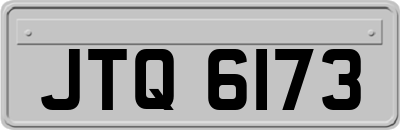 JTQ 6173